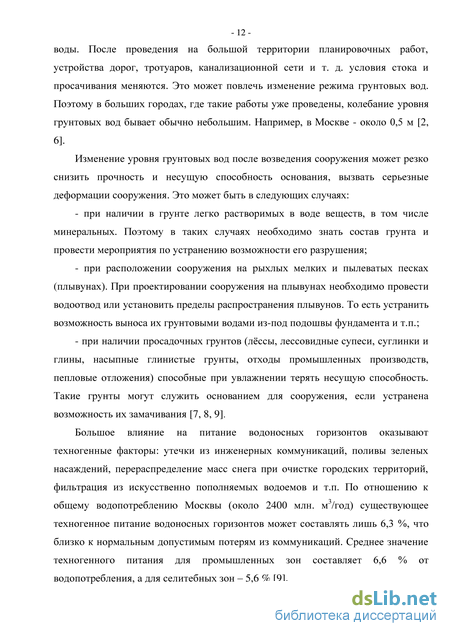 - 12 -

воды. После проведения на большой территории планировочных работ, устройства дорог, тротуаров, канализационной сети и т. д. условия стока и просачивания меняются. Это может повлечь изменение режима грунтовых вод. Поэтому в больших городах, где такие работы уже проведены, колебание уровня грунтовых вод бывает обычно небольшим. Например, в Москве - около 0,5 м [2, 6].

Изменение уровня грунтовых вод после возведения сооружения может резко снизить прочность и несущую способность основания, вызвать серьезные деформации сооружения. Это может быть в следующих случаях:

- при наличии в грунте легко растворимых в воде веществ, в том числе минеральных. Поэтому в таких случаях необходимо знать состав грунта и провести мероприятия по устранению возможности его разрушения;

- при расположении сооружения на рыхлых мелких и пылеватых песках (плывунах). При проектировании сооружения на плывунах необходимо провести водоотвод или установить пределы распространения плывунов. То есть устранить возможность выноса их грунтовыми водами из-под подошвы фундамента и т.п.;

- при наличии просадочных грунтов (лёссы, лессовидные супеси, суглинки и глины, насыпные глинистые грунты, отходы промышленных производств, пепловые отложения) способные при увлажнении терять несущую способность. Такие грунты могут служить основанием для сооружения, если устранена возможность их замачивания [7, 8, 9].

Большое влияние на питание водоносных горизонтов оказывают техногенные факторы: утечки из инженерных коммуникаций, поливы зеленых насаждений, перераспределение масс снега при очистке городских территорий, фильтрация из искусственно пополняемых водоемов и т.п. По отношению к общему водопотреблению Москвы (около 2400 млн. м$^3$/год) существующее техногенное питание водоносных горизонтов может составлять лишь 6,3 %, что близко к нормальным допустимым потерям из коммуникаций. Среднее значение техногенного питания для промышленных зон составляет 6,6 % от водопотребления, а для селитебных зон – 5,6 % [9].

dsLib.net
библиотека диссертаций